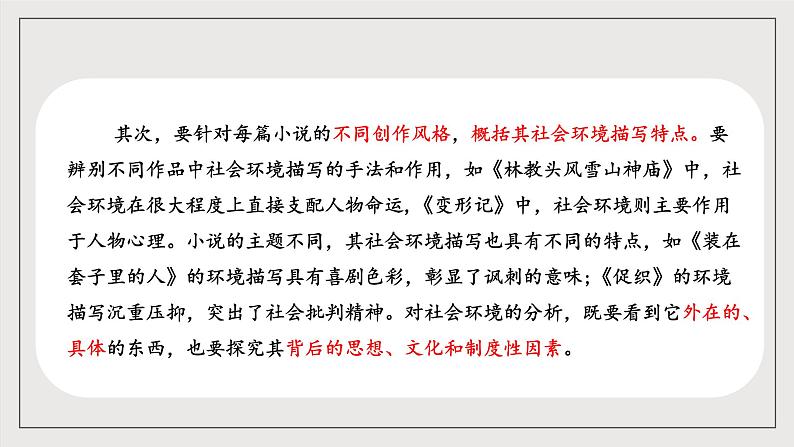 其次，要针对每篇小说的不同创作风格，概括其社会环境描写特点。要辨别不同作品中社会环境描写的手法和作用，如《林教头风雪山神庙》中，社会环境在很大程度上直接支配人物命运，《变形记》中，社会环境则主要作用于人物心理。小说的主题不同，其社会环境描写也具有不同的特点，如《装在套子里的人》的环境描写具有喜剧色彩，彰显了讽刺的意味；《促织》的环境描写沉重压抑，突出了社会批判精神。对社会环境的分析，既要看到它外在的、具体的东西，也要探究其背后的思想、文化和制度性因素。